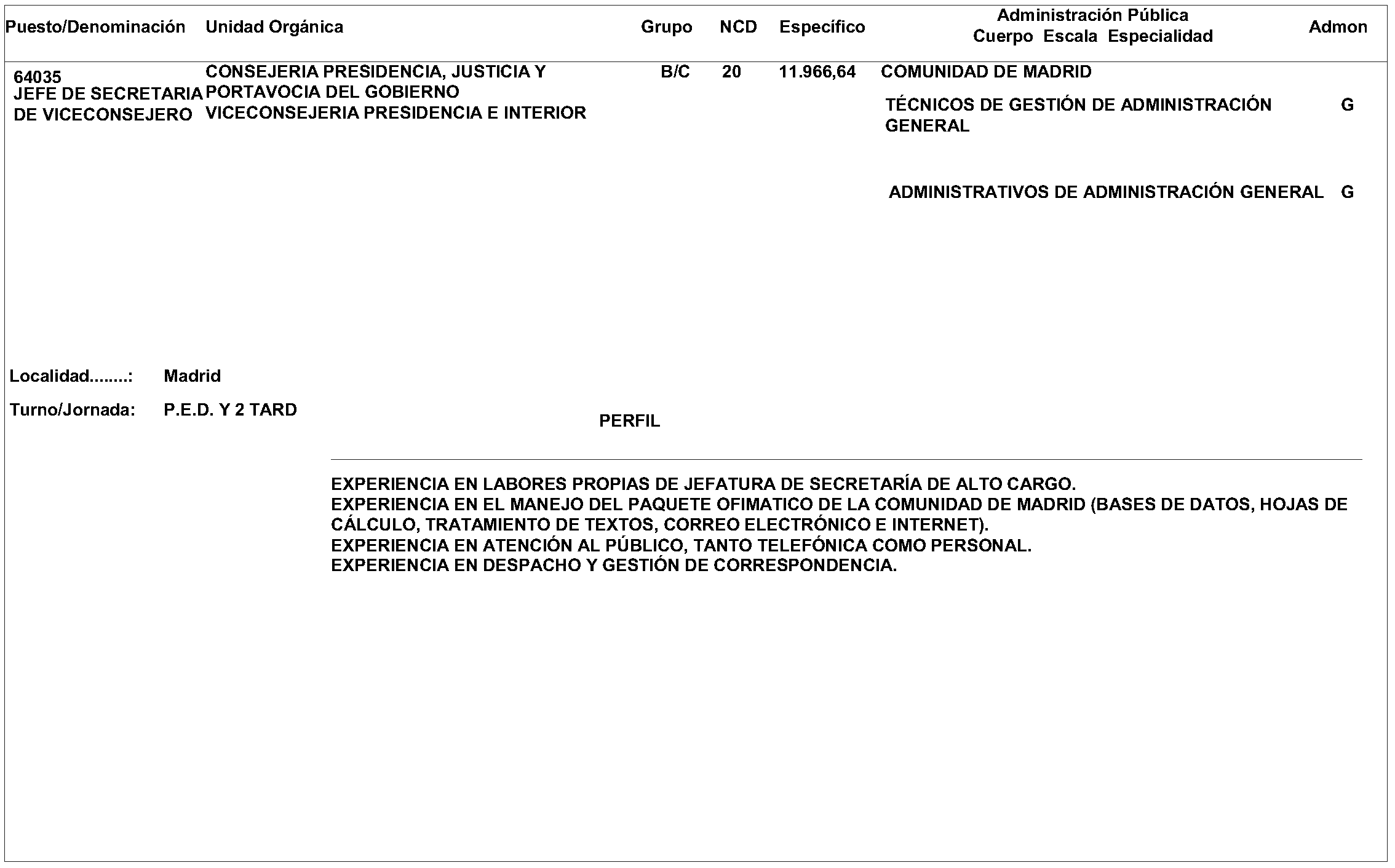 | Puesto/Denominación | Unidad Orgánica | Grupo | NCD | Específico | Administración Pública Cuerpo Escala Especialidad | Admon |
|---|---|---|---|---|---|---|
| 64035 JEFE DE SECRETARIA DE VICECONSEJERO | CONSEJERIA PRESIDENCIA, JUSTICIA Y PORTAVOCIA DEL GOBIERNO VICECONSEJERIA PRESIDENCIA E INTERIOR | B/C | 20 | 11.966,64 | COMUNIDAD DE MADRID | |
| | | | | | TÉCNICOS DE GESTIÓN DE ADMINISTRACIÓN GENERAL | G |
| | | | | | ADMINISTRATIVOS DE ADMINISTRACIÓN GENERAL | G |

Localidad........: Madrid

Turno/Jornada: P.E.D. Y 2 TARD

PERFIL

EXPERIENCIA EN LABORES PROPIAS DE JEFATURA DE SECRETARÍA DE ALTO CARGO.
EXPERIENCIA EN EL MANEJO DEL PAQUETE OFIMATICO DE LA COMUNIDAD DE MADRID (BASES DE DATOS, HOJAS DE CÁLCULO, TRATAMIENTO DE TEXTOS, CORREO ELECTRÓNICO E INTERNET).
EXPERIENCIA EN ATENCIÓN AL PÚBLICO, TANTO TELEFÓNICA COMO PERSONAL.
EXPERIENCIA EN DESPACHO Y GESTIÓN DE CORRESPONDENCIA.